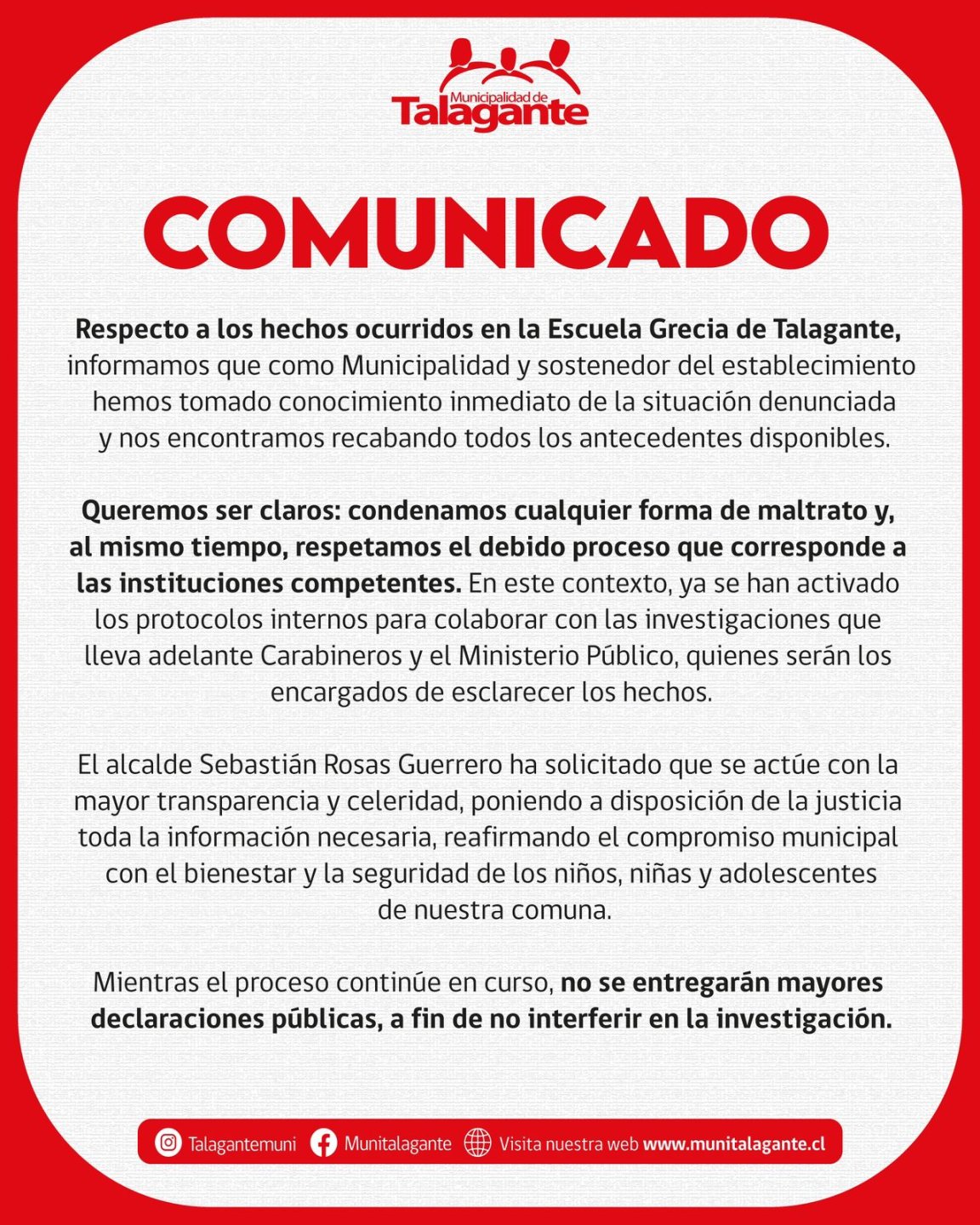 Municipalidad de
Talagante

COMUNICADO

Respecto a los hechos ocurridos en la Escuela Grecia de Talagante, informamos que como Municipalidad y sostenedor del establecimiento hemos tomado conocimiento inmediato de la situación denunciada y nos encontramos recabando todos los antecedentes disponibles.

Queremos ser claros: condenamos cualquier forma de maltrato y, al mismo tiempo, respetamos el debido proceso que corresponde a las instituciones competentes. En este contexto, ya se han activado los protocolos internos para colaborar con las investigaciones que lleva adelante Carabineros y el Ministerio Público, quienes serán los encargados de esclarecer los hechos.

El alcalde Sebastián Rosas Guerrero ha solicitado que se actúe con la mayor transparencia y celeridad, poniendo a disposición de la justicia toda la información necesaria, reafirmando el compromiso municipal con el bienestar y la seguridad de los niños, niñas y adolescentes de nuestra comuna.

Mientras el proceso continúe en curso, no se entregarán mayores declaraciones públicas, a fin de no interferir en la investigación.

Talagantemuni Munitalagante Visita nuestra web www.munitalagante.cl